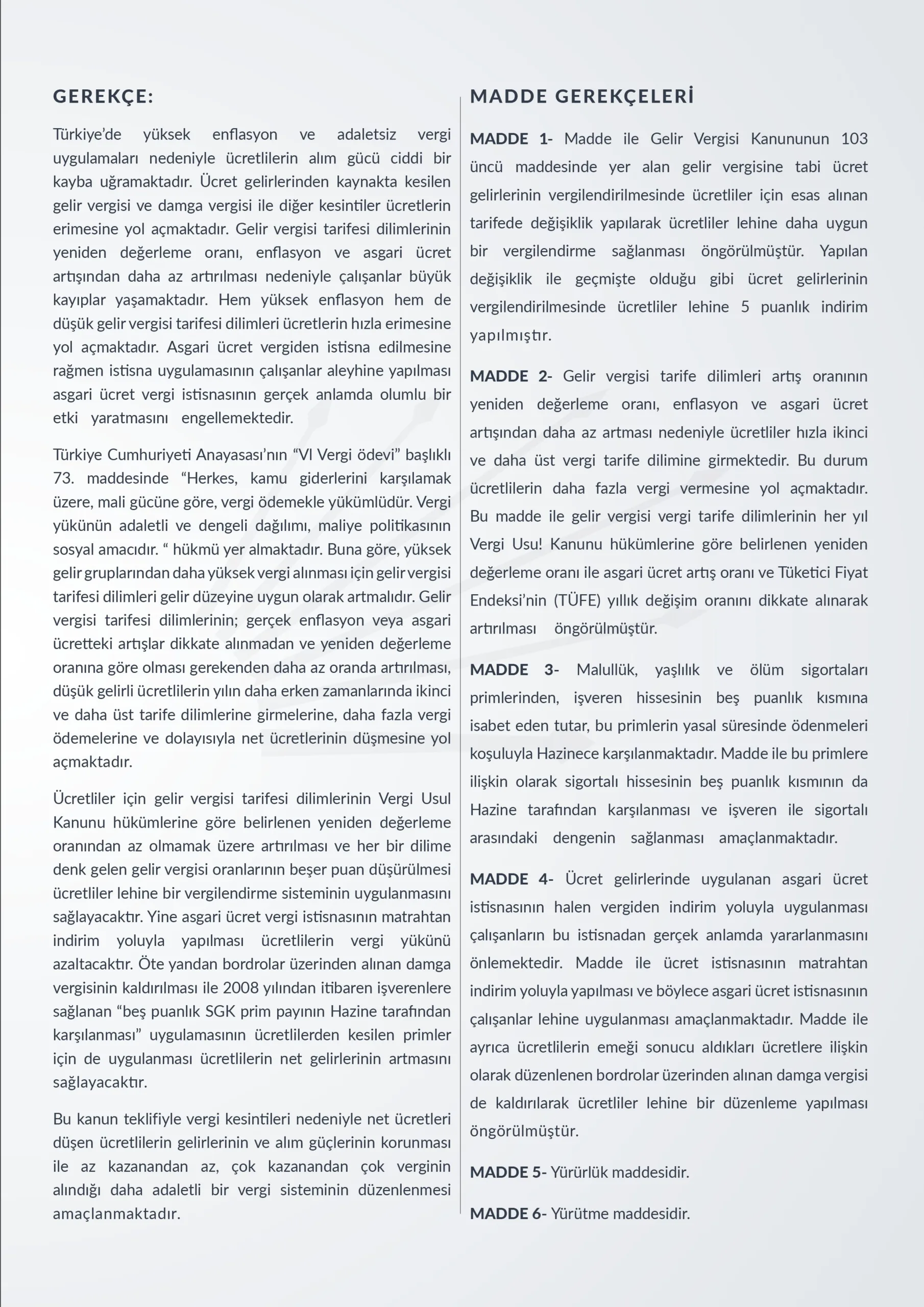 GEREKÇE:

Türkiye'de yüksek enflasyon ve adaletsiz vergi uygulamaları nedeniyle ücretlilerin alım gücü ciddi bir kayba uğramaktadır. Ücret gelirlerinden kaynakta kesilen gelir vergisi ve damga vergisi ile diğer kesintiler ücretlerin erimesine yol açmaktadır. Gelir vergisi tarifesi dilimlerinin yeniden değerleme oranı, enflasyon ve asgari ücret artışından daha az artırılması nedeniyle çalışanlar büyük kayıplar yaşamaktadır. Hem yüksek enflasyon hem de düşük gelir vergisi tarifesi dilimleri ücretlerin hızla erimesine yol açmaktadır. Asgari ücret vergiden istisna edilmesine rağmen istisna uygulamasının çalışanlar aleyhine yapılması asgari ücret vergi istisnasının gerçek anlamda olumlu bir etki yaratmasını engellemektedir.

Türkiye Cumhuriyeti Anayasası'nın "VI Vergi ödevi" başlıklı 73. maddesinde "Herkes, kamu giderlerini karşılamak üzere, mali gücüne göre, vergi ödemekle yükümlüdür. Vergi yükünün adaletli ve dengeli dağılımı, maliye politikasının sosyal amacıdır. " hükmü yer almaktadır. Buna göre, yüksek gelir gruplarından daha yüksek vergi alınması için gelir vergisi tarifesi dilimleri gelir düzeyine uygun olarak artmalıdır. Gelir vergisi tarifesi dilimlerinin; gerçek enflasyon veya asgari ücretteki artışlar dikkate alınmadan ve yeniden değerleme oranına göre olması gerekenden daha az oranda artırılması, düşük gelirli ücretlilerin yılın daha erken zamanlarında ikinci ve daha üst tarife dilimlerine girmelerine, daha fazla vergi ödemelerine ve dolayısıyla net ücretlerinin düşmesine yol açmaktadır.

Ücretliler için gelir vergisi tarifesi dilimlerinin Vergi Usul Kanunu hükümlerine göre belirlenen yeniden değerleme oranından az olmamak üzere artırılması ve her bir dilime denk gelen gelir vergisi oranlarının beşer puan düşürülmesi ücretliler lehine bir vergilendirme sisteminin uygulanmasını sağlayacaktır. Yine asgari ücret vergi istisnasının matrahtan indirim yoluyla yapılması ücretlilerin vergi yükünü azaltacaktır. Öte yandan bordrolar üzerinden alınan damga vergisinin kaldırılması ile 2008 yılından itibaren işverenlere sağlanan "beş puanlık SGK prim payının Hazine tarafından karşılanması" uygulamasının ücretlilerden kesilen primler için de uygulanması ücretlilerin net gelirlerinin artmasını sağlayacaktır.

Bu kanun teklifiyle vergi kesintileri nedeniyle net ücretleri düşen ücretlilerin gelirlerinin ve alım güçlerinin korunması ile az kazanandan az, çok kazanandan çok verginin alındığı daha adaletli bir vergi sisteminin düzenlenmesi amaçlanmaktadır.

MADDE GEREKÇELERİ

MADDE 1- Madde ile Gelir Vergisi Kanununun 103 üncü maddesinde yer alan gelir vergisine tabi ücret gelirlerinin vergilendirilmesinde ücretliler için esas alınan tarifede değişiklik yapılarak ücretliler lehine daha uygun bir vergilendirme sağlanması öngörülmüştür. Yapılan değişiklik ile geçmişte olduğu gibi ücret gelirlerinin vergilendirilmesinde ücretliler lehine 5 puanlık indirim yapılmıştır.

MADDE 2- Gelir vergisi tarife dilimleri artış oranının yeniden değerleme oranı, enflasyon ve asgari ücret artışından daha az artması nedeniyle ücretliler hızla ikinci ve daha üst vergi tarife dilimine girmektedir. Bu durum ücretlilerin daha fazla vergi vermesine yol açmaktadır. Bu madde ile gelir vergisi vergi tarife dilimlerinin her yıl Vergi Usu! Kanunu hükümlerine göre belirlenen yeniden değerleme oranı ile asgari ücret artış oranı ve Tüketici Fiyat Endeksi'nin (TÜFE) yıllık değişim oranını dikkate alınarak artırılması öngörülmüştür.

MADDE 3- Malullük, yaşlılık ve ölüm sigortaları primlerinden, işveren hissesinin beş puanlık kısmına isabet eden tutar, bu primlerin yasal süresinde ödenmeleri koşuluyla Hazinece karşılanmaktadır. Madde ile bu primlere ilişkin olarak sigortalı hissesinin beş puanlık kısmının da Hazine tarafından karşılanması ve işveren ile sigortalı arasındaki dengenin sağlanması amaçlanmaktadır.

MADDE 4- Ücret gelirlerinde uygulanan asgari ücret istisnasının halen vergiden indirim yoluyla uygulanması çalışanların bu istisnadan gerçek anlamda yararlanmasını önlemektedir. Madde ile ücret istisnasının matrahtan indirim yoluyla yapılması ve böylece asgari ücret istisnasının çalışanlar lehine uygulanması amaçlanmaktadır. Madde ile ayrıca ücretlilerin emeği sonucu aldıkları ücretlere ilişkin olarak düzenlenen bordrolar üzerinden alınan damga vergisi de kaldırılarak ücretliler lehine bir düzenleme yapılması öngörülmüştür.

MADDE 5- Yürürlük maddesidir.

MADDE 6- Yürütme maddesidir.